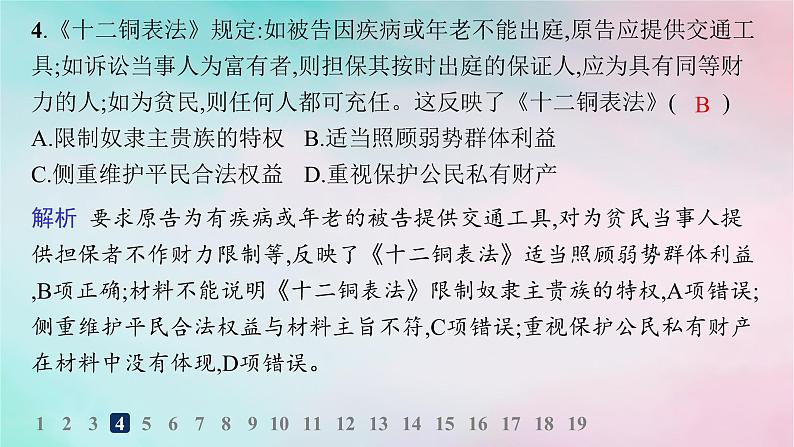 4.《十二铜表法》规定:如被告因疾病或年老不能出庭,原告应提供交通工具;如诉讼当事人为富有者,则担保其按时出庭的保证人,应为具有同等财力的人;如为贫民,则任何人都可充任。这反映了《十二铜表法》( B )

A.限制奴隶主贵族的特权　B.适当照顾弱势群体利益

C.侧重维护平民合法权益　D.重视保护公民私有财产

解析 要求原告为有疾病或年老的被告提供交通工具,对为贫民当事人提供担保者不作财力限制等,反映了《十二铜表法》适当照顾弱势群体利益,B项正确;材料不能说明《十二铜表法》限制奴隶主贵族的特权,A项错误;侧重维护平民合法权益与材料主旨不符,C项错误;重视保护公民私有财产在材料中没有体现,D项错误。

1 2 3 4 5 6 7 8 9 10 11 12 13 14 15 16 17 18 19